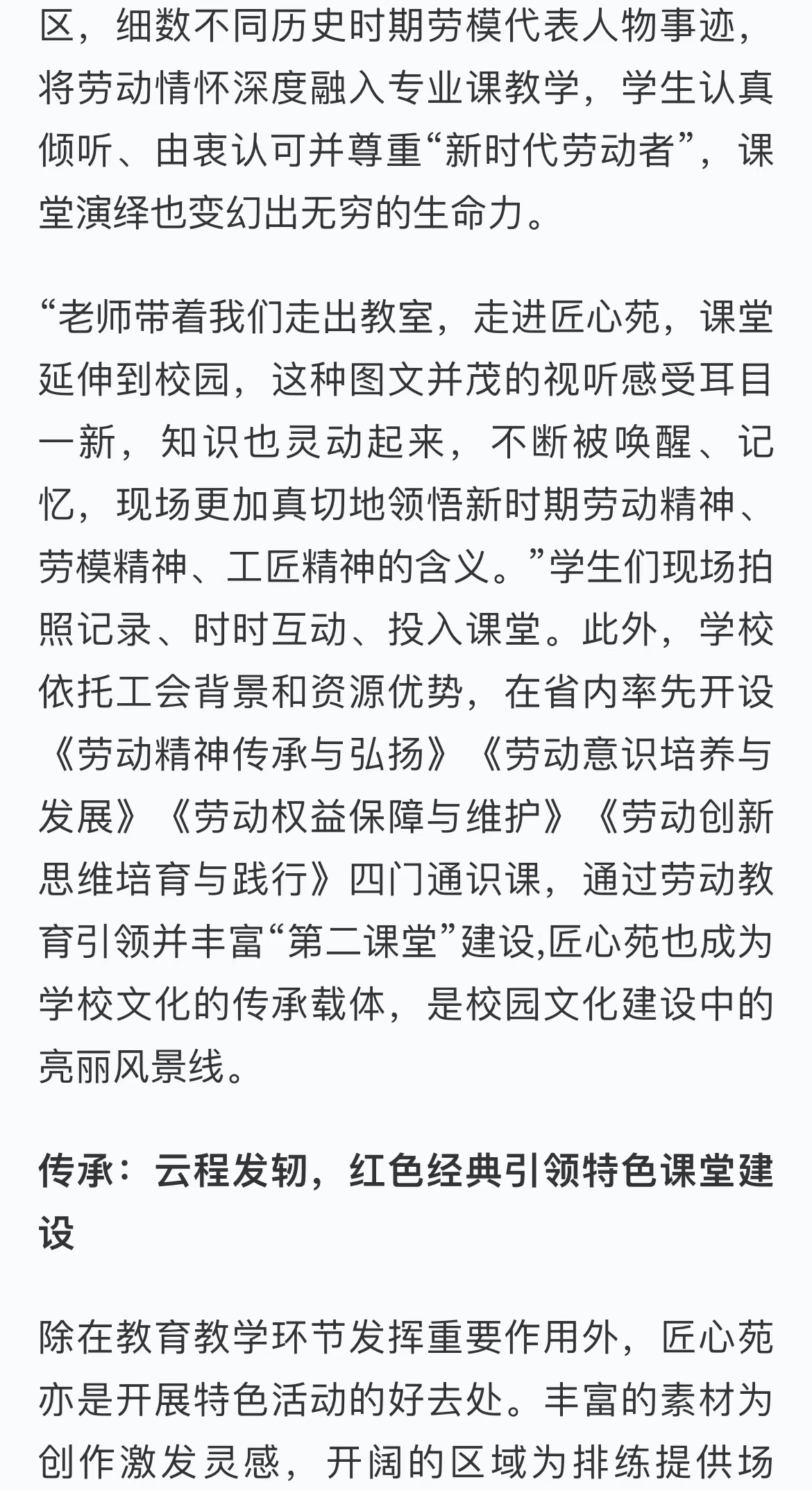 区，细数不同历史时期劳模代表人物事迹，将劳动情怀深度融入专业课教学，学生认真倾听、由衷认可并尊重“新时代劳动者”，课堂演绎也变幻出无穷的生命力。

“老师带着我们走出教室，走进匠心苑，课堂延伸到校园，这种图文并茂的视听感受耳目一新，知识也灵动起来，不断被唤醒、记忆，现场更加真切地领悟新时期劳动精神、劳模精神、工匠精神的含义。”学生们现场拍照记录、时时互动、投入课堂。此外，学校依托工会背景和资源优势，在省内率先开设《劳动精神传承与弘扬》《劳动意识培养与发展》《劳动权益保障与维护》《劳动创新思维培育与践行》四门通识课，通过劳动教育引领并丰富“第二课堂”建设,匠心苑也成为学校文化的传承载体，是校园文化建设中的亮丽风景线。

传承：云程发轫，红色经典引领特色课堂建设

除在教育教学环节发挥重要作用外，匠心苑亦是开展特色活动的好去处。丰富的素材为创作激发灵感，开阔的区域为排练提供场